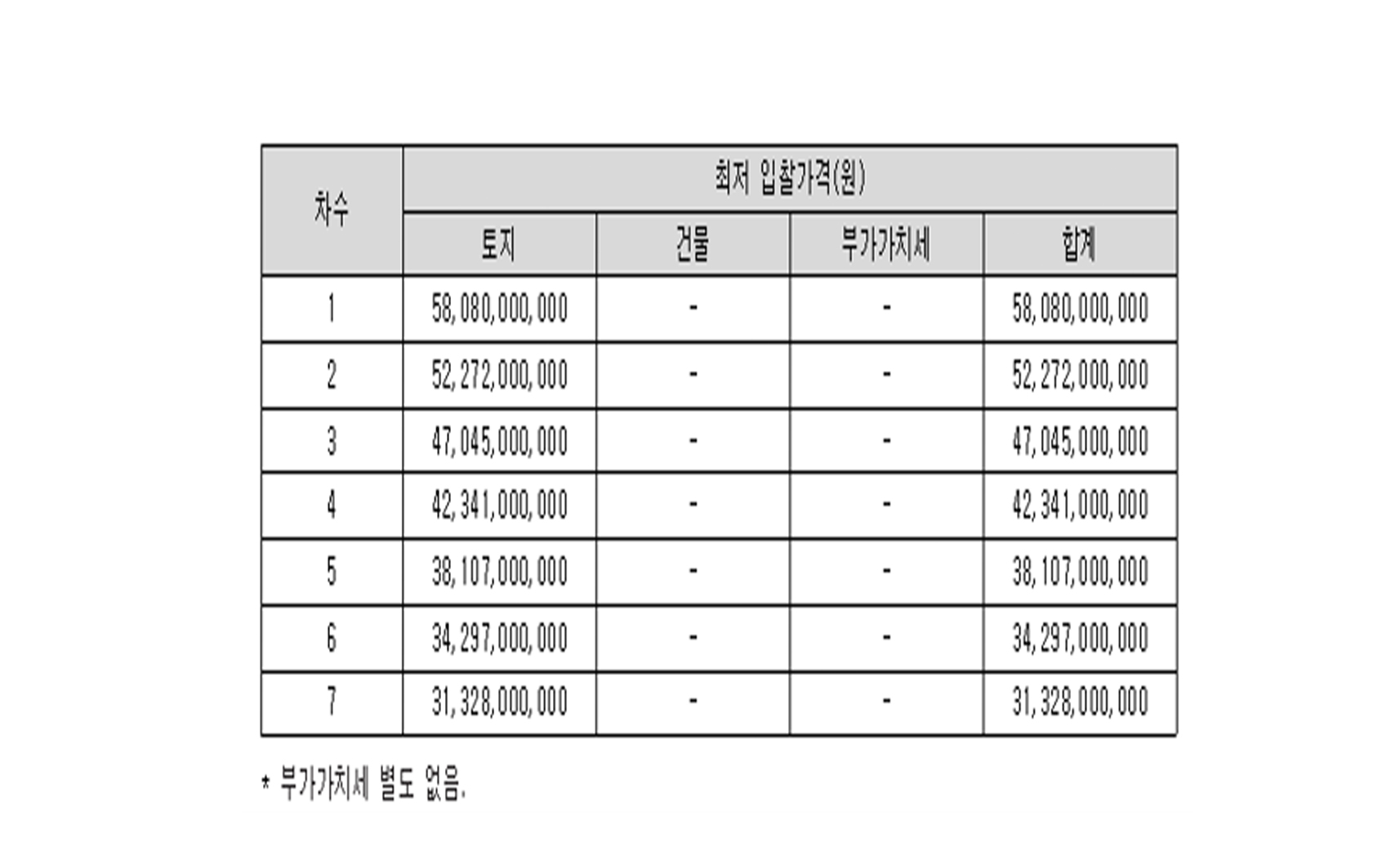 | 차수 | 최저 입찰가격(원) | | | |
|---|---|---|---|---|
| | 토지 | 건물 | 부가가치세 | 합계 |
| 1 | 58,080,000,000 | - | - | 58,080,000,000 |
| 2 | 52,272,000,000 | - | - | 52,272,000,000 |
| 3 | 47,045,000,000 | - | - | 47,045,000,000 |
| 4 | 42,341,000,000 | - | - | 42,341,000,000 |
| 5 | 38,107,000,000 | - | - | 38,107,000,000 |
| 6 | 34,297,000,000 | - | - | 34,297,000,000 |
| 7 | 31,328,000,000 | - | - | 31,328,000,000 |

* 부가가치세 별도 없음.